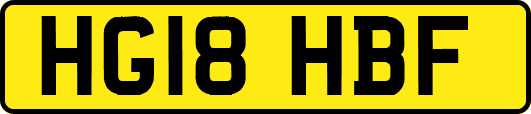 HG18 HBF